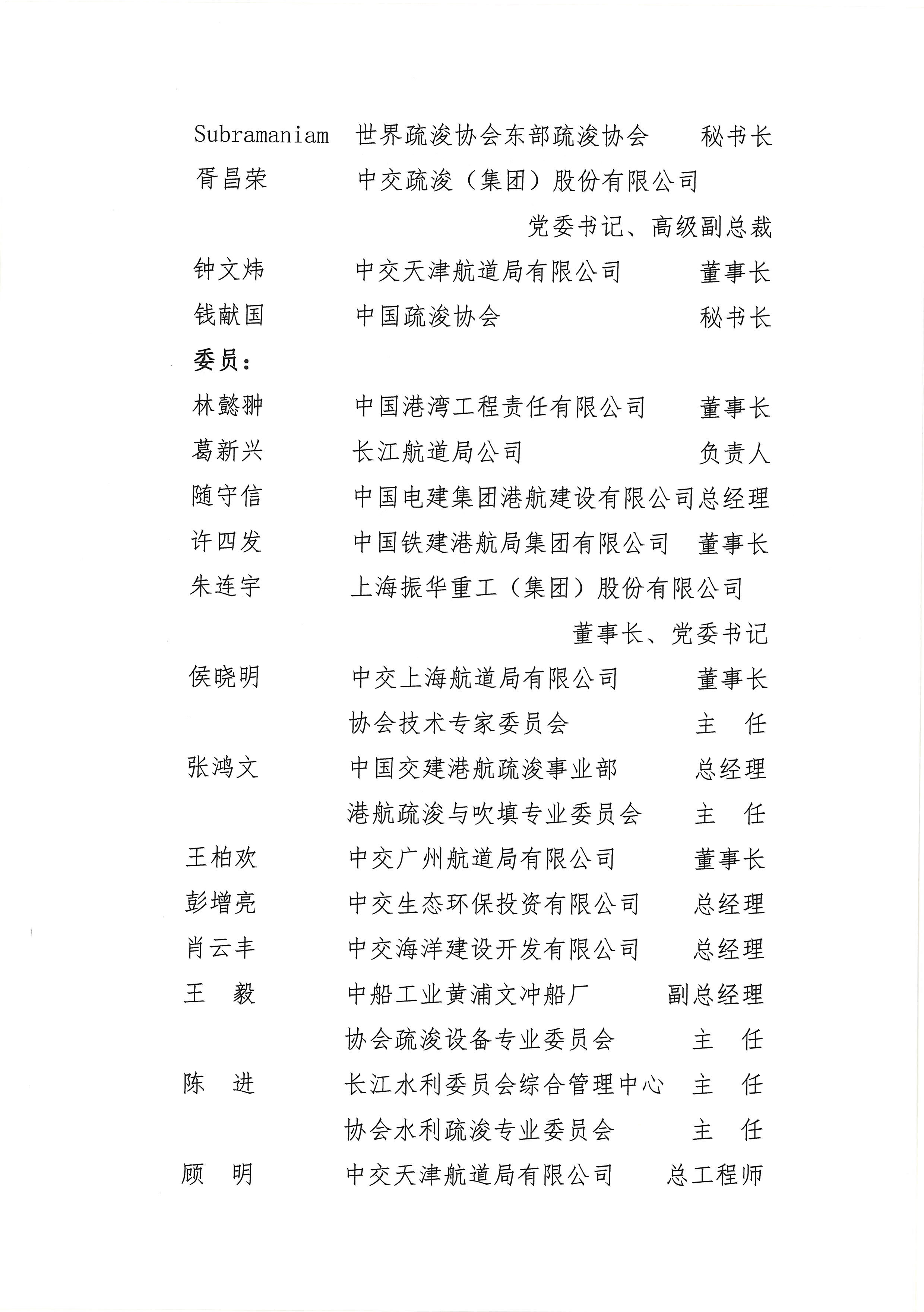 Subramaniam 世界疏浚协会东部疏浚协会 秘书长
胥昌荣 中交疏浚（集团）股份有限公司
党委书记、高级副总裁
钟文炜 中交天津航道局有限公司 董事长
钱献国 中国疏浚协会 秘书长
委员：
林懿翀 中国港湾工程责任有限公司 董事长
葛新兴 长江航道局公司 负责人
随守信 中国电建集团港航建设有限公司总经理
许四发 中国铁建港航局集团有限公司 董事长
朱连宇 上海振华重工（集团）股份有限公司
董事长、党委书记
侯晓明 中交上海航道局有限公司 董事长
协会技术专家委员会 主 任
张鸿文 中国交建港航疏浚事业部 总经理
港航疏浚与吹填专业委员会 主 任
王柏欢 中交广州航道局有限公司 董事长
彭增亮 中交生态环保投资有限公司 总经理
肖云丰 中交海洋建设开发有限公司 总经理
王 毅 中船工业黄浦文冲船厂 副总经理
协会疏浚设备专业委员会 主 任
陈 进 长江水利委员会综合管理中心 主 任
协会水利疏浚专业委员会 主 任
顾 明 中交天津航道局有限公司 总工程师